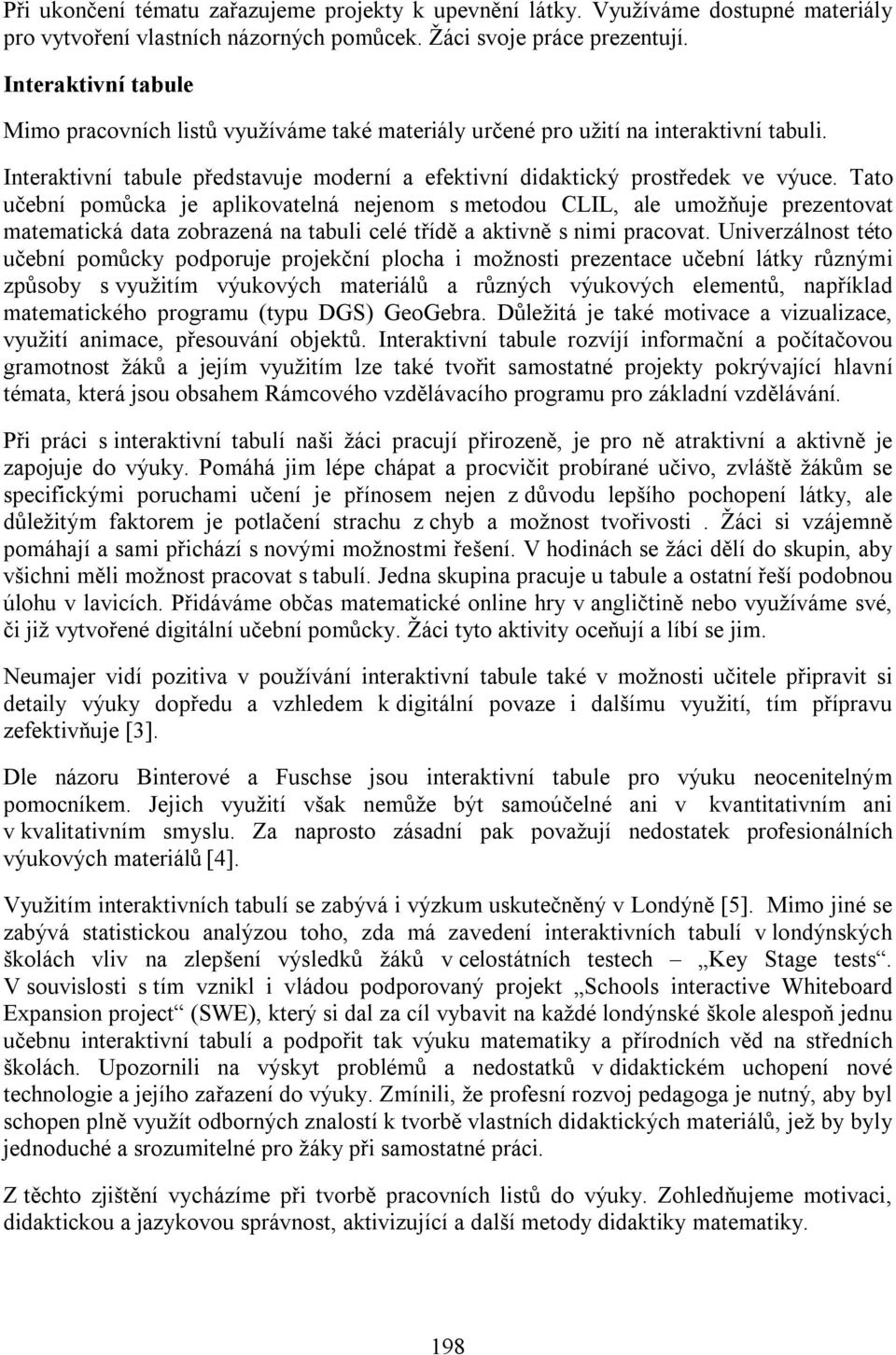 Při ukončení tématu zařazujeme projekty k upevnění látky. Využíváme dostupné materiály pro vytvoření vlastních názorných pomůcek. Žáci svoje práce prezentují.

Interaktivní tabule

Mimo pracovních listů využíváme také materiály určené pro užití na interaktivní tabuli.

Interaktivní tabule představuje moderní a efektivní didaktický prostředek ve výuce. Tato učební pomůcka je aplikovatelná nejenom s metodou CLIL, ale umožňuje prezentovat matematická data zobrazená na tabuli celé třídě a aktivně s nimi pracovat. Univerzálnost této učební pomůcky podporuje projekční plocha i možnosti prezentace učební látky různými způsoby s využitím výukových materiálů a různých výukových elementů, například matematického programu (typu DGS) GeoGebra. Důležitá je také motivace a vizualizace, využití animace, přesouvání objektů. Interaktivní tabule rozvíjí informační a počítačovou gramotnost žáků a jejím využitím lze také tvořit samostatné projekty pokrývající hlavní témata, která jsou obsahem Rámcového vzdělávacího programu pro základní vzdělávání.

Při práci s interaktivní tabulí naši žáci pracují přirozeně, je pro ně atraktivní a aktivně je zapojuje do výuky. Pomáhá jim lépe chápat a procvičit probírané učivo, zvláště žákům se specifickými poruchami učení je přínosem nejen z důvodu lepšího pochopení látky, ale důležitým faktorem je potlačení strachu z chyb a možnost tvořivosti . Žáci si vzájemně pomáhají a sami přichází s novými možnostmi řešení. V hodinách se žáci dělí do skupin, aby všichni měli možnost pracovat s tabulí. Jedna skupina pracuje u tabule a ostatní řeší podobnou úlohu v lavicích. Přidáváme občas matematické online hry v angličtině nebo využíváme své, či již vytvořené digitální učební pomůcky. Žáci tyto aktivity oceňují a líbí se jim.

Neumajer vidí pozitiva v používání interaktivní tabule také v možnosti učitele připravit si detaily výuky dopředu a vzhledem k digitální povaze i dalšímu využití, tím přípravu zefektivňuje [3].

Dle názoru Binterové a Fuschse jsou interaktivní tabule pro výuku neocenitelným pomocníkem. Jejich využití však nemůže být samoúčelné ani v kvantitativním ani v kvalitativním smyslu. Za naprosto zásadní pak považují nedostatek profesionálních výukových materiálů [4].

Využitím interaktivních tabulí se zabývá i výzkum uskutečněný v Londýně [5]. Mimo jiné se zabývá statistickou analýzou toho, zda má zavedení interaktivních tabulí v londýnských školách vliv na zlepšení výsledků žáků v celostátních testech – „Key Stage tests“. V souvislosti s tím vznikl i vládou podporovaný projekt „Schools interactive Whiteboard Expansion project“ (SWE), který si dal za cíl vybavit na každé londýnské škole alespoň jednu učebnu interaktivní tabulí a podpořit tak výuku matematiky a přírodních věd na středních školách. Upozornili na výskyt problémů a nedostatků v didaktickém uchopení nové technologie a jejího zařazení do výuky. Zmínili, že profesní rozvoj pedagoga je nutný, aby byl schopen plně využít odborných znalostí k tvorbě vlastních didaktických materiálů, jež by byly jednoduché a srozumitelné pro žáky při samostatné práci.

Z těchto zjištění vycházíme při tvorbě pracovních listů do výuky. Zohledňujeme motivaci, didaktickou a jazykovou správnost, aktivizující a další metody didaktiky matematiky.

198